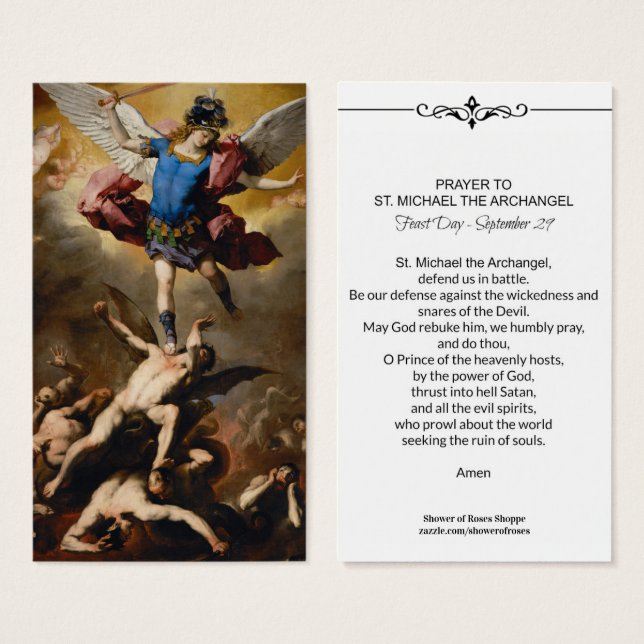 PRAYER TO
ST. MICHAEL THE ARCHANGEL
Feast Day - September 29

St. Michael the Archangel,
defend us in battle.
Be our defense against the wickedness and snares of the Devil.
May God rebuke him, we humbly pray,
and do thou,
O Prince of the heavenly hosts,
by the power of God,
thrust into hell Satan,
and all the evil spirits,
who prowl about the world
seeking the ruin of souls.

Amen

Shower of Roses Shoppe
zazzle.com/showerofroses